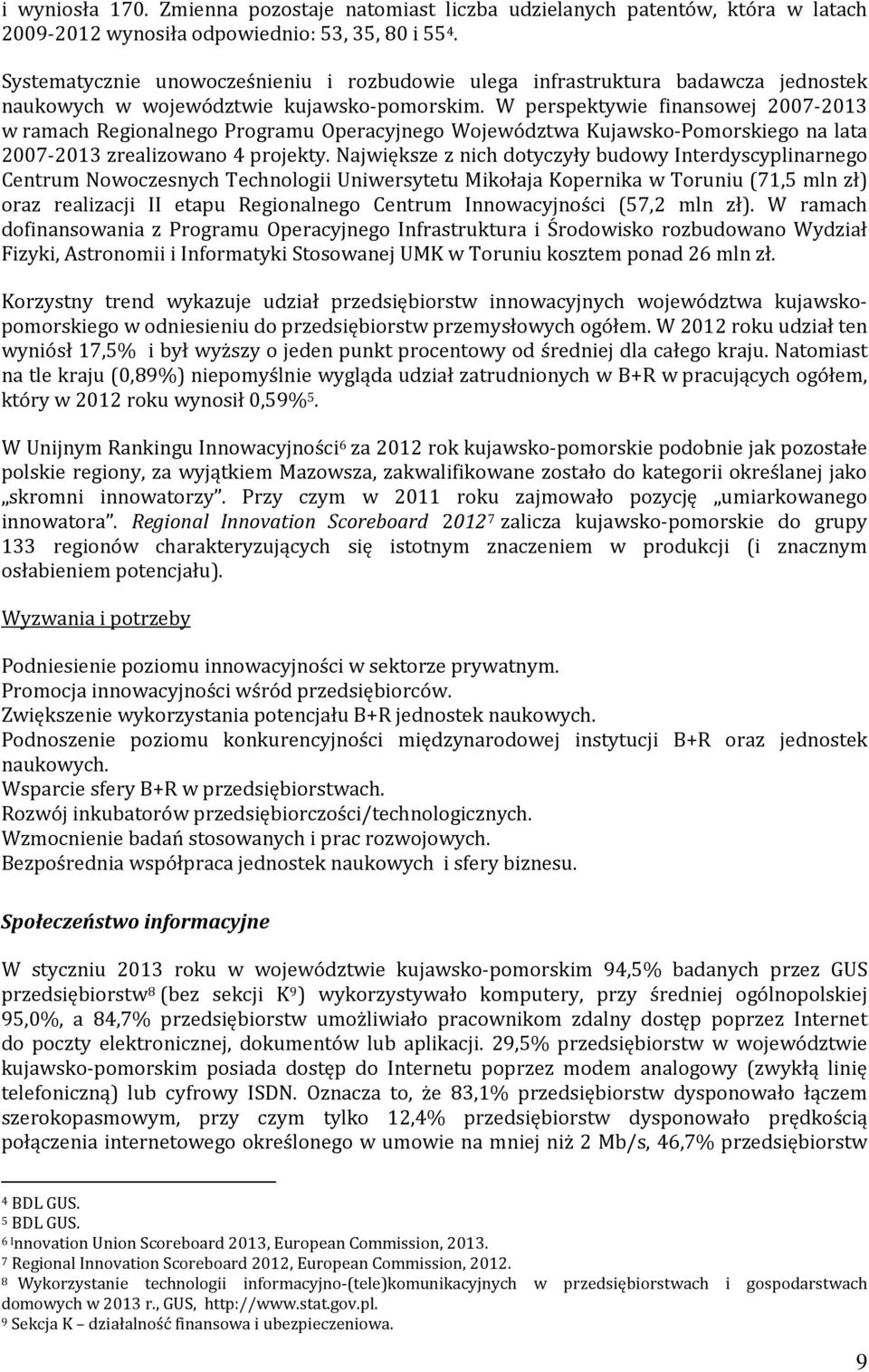 i wyniosła 170. Zmienna pozostaje natomiast liczba udzielanych patentów, która w latach 2009-2012 wynosiła odpowiednio: 53, 35, 80 i 55$^4$.

Systematycznie unowocześnieniu i rozbudowie ulega infrastruktura badawcza jednostek naukowych w województwie kujawsko-pomorskim. W perspektywie finansowej 2007-2013 w ramach Regionalnego Programu Operacyjnego Województwa Kujawsko-Pomorskiego na lata 2007-2013 zrealizowano 4 projekty. Największe z nich dotyczyły budowy Interdyscyplinarnego Centrum Nowoczesnych Technologii Uniwersytetu Mikołaja Kopernika w Toruniu (71,5 mln zł) oraz realizacji II etapu Regionalnego Centrum Innowacyjności (57,2 mln zł). W ramach dofinansowania z Programu Operacyjnego Infrastruktura i Środowisko rozbudowano Wydział Fizyki, Astronomii i Informatyki Stosowanej UMK w Toruniu kosztem ponad 26 mln zł.

Korzystny trend wykazuje udział przedsiębiorstw innowacyjnych województwa kujawsko-pomorskiego w odniesieniu do przedsiębiorstw przemysłowych ogółem. W 2012 roku udział ten wyniósł 17,5% i był wyższy o jeden punkt procentowy od średniej dla całego kraju. Natomiast na tle kraju (0,89%) niepomyślnie wygląda udział zatrudnionych w B+R w pracujących ogółem, który w 2012 roku wynosił 0,59%$^5$.

W Unijnym Rankingu Innowacyjności$^6$ za 2012 rok kujawsko-pomorskie podobnie jak pozostałe polskie regiony, za wyjątkiem Mazowsza, zakwalifikowane zostało do kategorii określanej jako „skromni innowatorzy”. Przy czym w 2011 roku zajmowało pozycję „umiarkowanego innowatora”. Regional Innovation Scoreboard 2012$^7$ zalicza kujawsko-pomorskie do grupy 133 regionów charakteryzujących się istotnym znaczeniem w produkcji (i znacznym osłabieniem potencjału).

Wyzwania i potrzeby

Podniesienie poziomu innowacyjności w sektorze prywatnym.
Promocja innowacyjności wśród przedsiębiorców.
Zwiększenie wykorzystania potencjału B+R jednostek naukowych.
Podnoszenie poziomu konkurencyjności międzynarodowej instytucji B+R oraz jednostek naukowych.
Wsparcie sfery B+R w przedsiębiorstwach.
Rozwój inkubatorów przedsiębiorczości/technologicznych.
Wzmocnienie badań stosowanych i prac rozwojowych.
Bezpośrednia współpraca jednostek naukowych i sfery biznesu.

Społeczeństwo informacyjne

W styczniu 2013 roku w województwie kujawsko-pomorskim 94,5% badanych przez GUS przedsiębiorstw$^8$ (bez sekcji K$^9$) wykorzystywało komputery, przy średniej ogólnopolskiej 95,0%, a 84,7% przedsiębiorstw umożliwiało pracownikom zdalny dostęp poprzez Internet do poczty elektronicznej, dokumentów lub aplikacji. 29,5% przedsiębiorstw w województwie kujawsko-pomorskim posiada dostęp do Internetu poprzez modem analogowy (zwykłą linię telefoniczną) lub cyfrowy ISDN. Oznacza to, że 83,1% przedsiębiorstw dysponowało łączem szerokopasmowym, przy czym tylko 12,4% przedsiębiorstw dysponowało prędkością połączenia internetowego określonego w umowie na mniej niż 2 Mb/s, 46,7% przedsiębiorstw

$^4$ BDL GUS.
$^5$ BDL GUS.
$^6$ Innovation Union Scoreboard 2013, European Commission, 2013.
$^7$ Regional Innovation Scoreboard 2012, European Commission, 2012.
$^8$ Wykorzystanie technologii informacyjno-(tele)komunikacyjnych w przedsiębiorstwach i gospodarstwach domowych w 2013 r., GUS, http://www.stat.gov.pl.
$^9$ Sekcja K – działalność finansowa i ubezpieczeniowa.

9